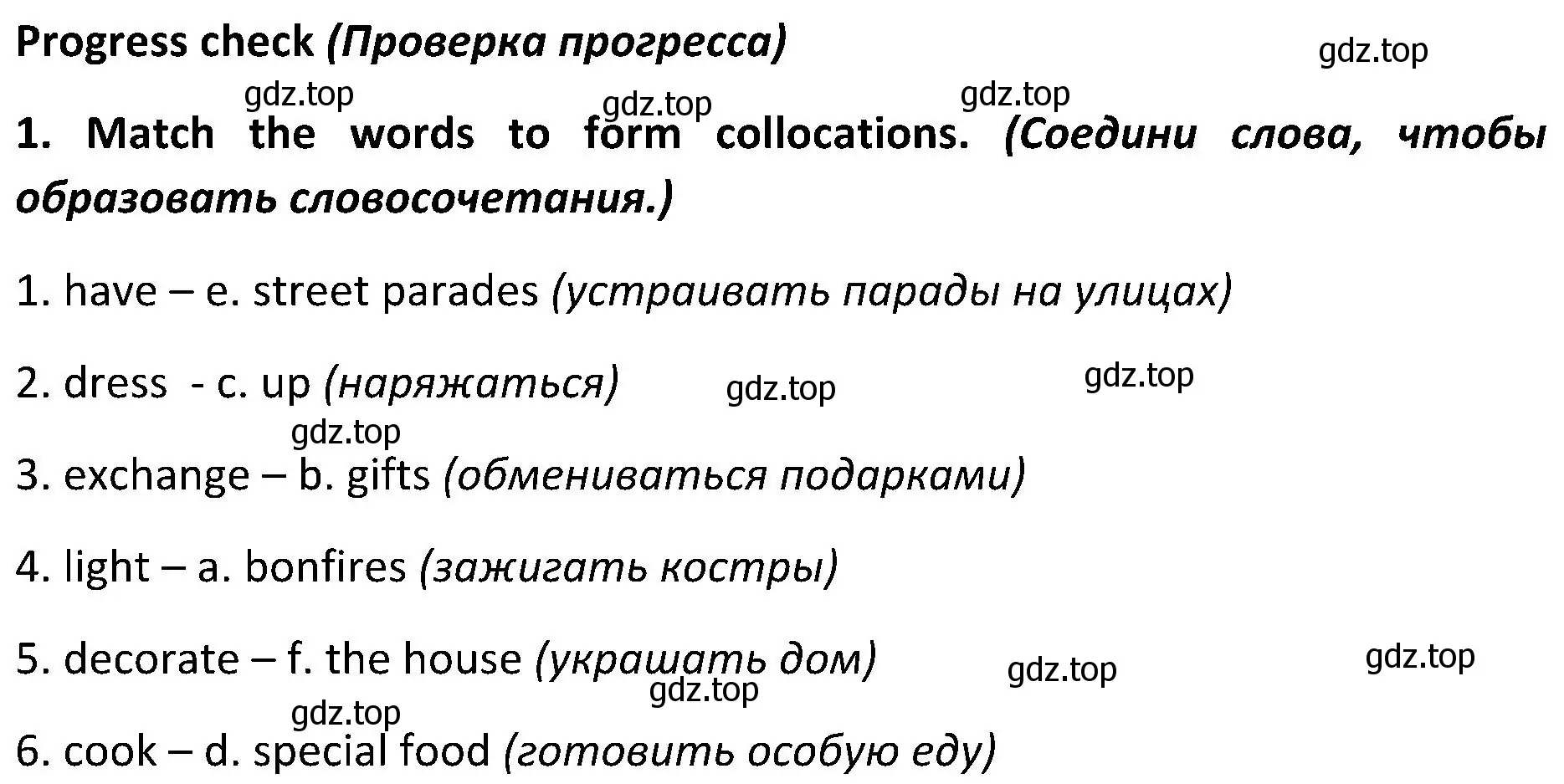 Progress check (Проверка прогресса)

gdz.top

gdz.top gdz.top gdz.top

1. Match the words to form collocations. (Соедини слова, чтобы образовать словосочетания.)

1. have – e. street parades (устраивать парады на улицах)

2. dress - c. up (наряжаться) gdz.top gdz.top

gdz.top

3. exchange – b. gifts (обмениваться подарками)

4. light – a. bonfires (зажигать костры)

5. decorate – f. the house (украшать дом) gdz.top gdz.top

gdz.top

gdz.top

6. cook – d. special food (готовить особую еду)